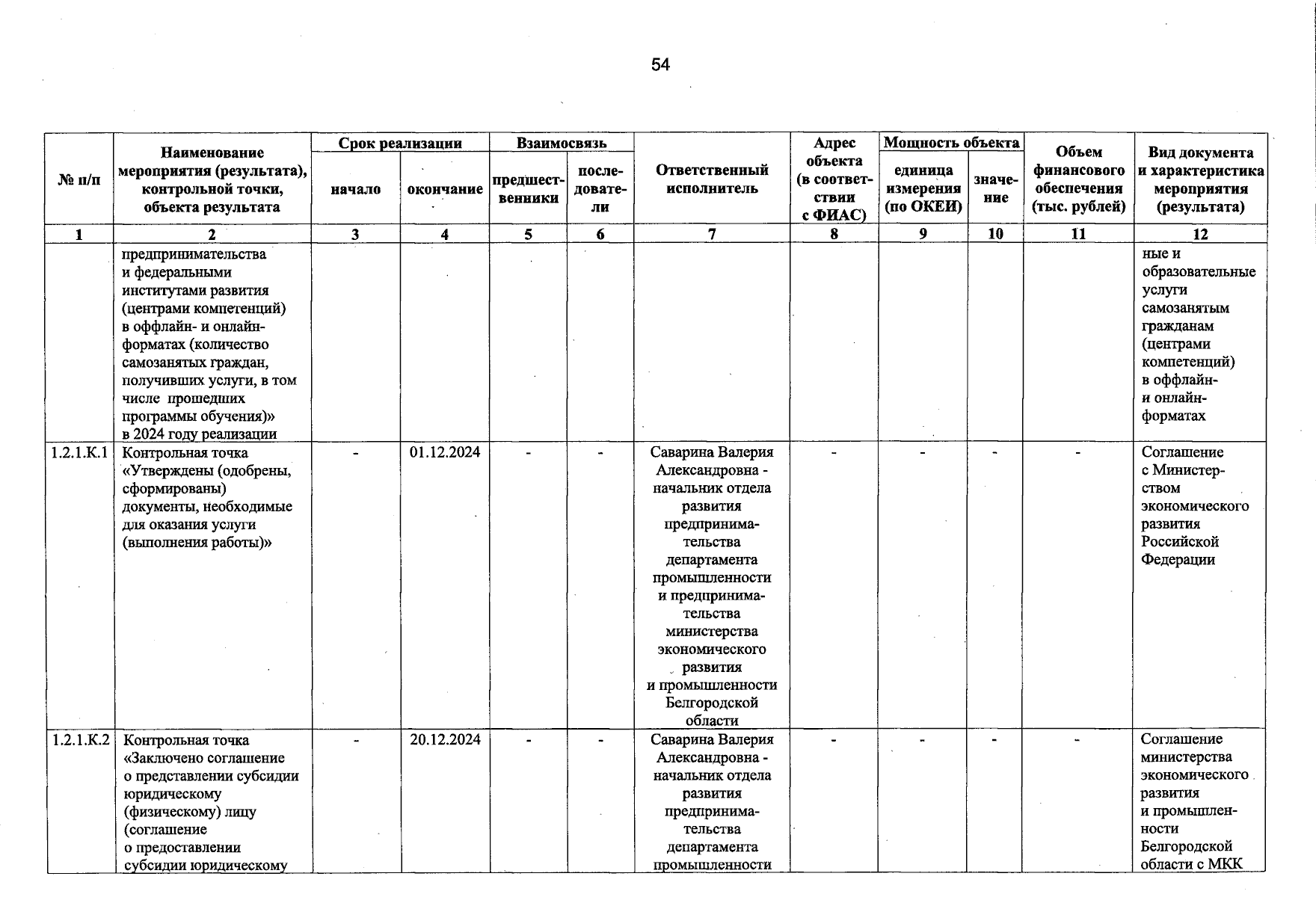 54

| № п/п | Наименование мероприятия (результата), контрольной точки, объекта результата | Срок реализации: начало | Срок реализации: окончание | Взаимосвязь: предшественники | Взаимосвязь: последователи | Ответственный исполнитель | Адрес объекта (в соответствии с ФИАС) | Мощность объекта: единица измерения (по ОКЕИ) | Мощность объекта: значение | Объем финансового обеспечения (тыс. рублей) | Вид документа и характеристика мероприятия (результата) |
|---|---|---|---|---|---|---|---|---|---|---|---|
| 1 | 2 | 3 | 4 | 5 | 6 | 7 | 8 | 9 | 10 | 11 | 12 |
| | предпринимательства и федеральными институтами развития (центрами компетенций) в оффлайн- и онлайн-форматах (количество самозанятых граждан, получивших услуги, в том числе прошедших программы обучения)» в 2024 году реализации | | | | | | | | | | ные и образовательные услуги самозанятым гражданам (центрами компетенций) в оффлайн- и онлайн-форматах |
| 1.2.1.К.1 | Контрольная точка «Утверждены (одобрены, сформированы) документы, необходимые для оказания услуги (выполнения работы)» | - | 01.12.2024 | - | - | Саварина Валерия Александровна - начальник отдела развития предпринимательства департамента промышленности и предпринимательства министерства экономического развития и промышленности Белгородской области | - | - | - | - | Соглашение с Министерством экономического развития Российской Федерации |
| 1.2.1.К.2 | Контрольная точка «Заключено соглашение о представлении субсидии юридическому (физическому) лицу (соглашение о предоставлении субсидии юридическому | - | 20.12.2024 | - | - | Саварина Валерия Александровна - начальник отдела развития предпринимательства департамента промышленности | - | - | - | - | Соглашение министерства экономического развития и промышленности Белгородской области с МКК |